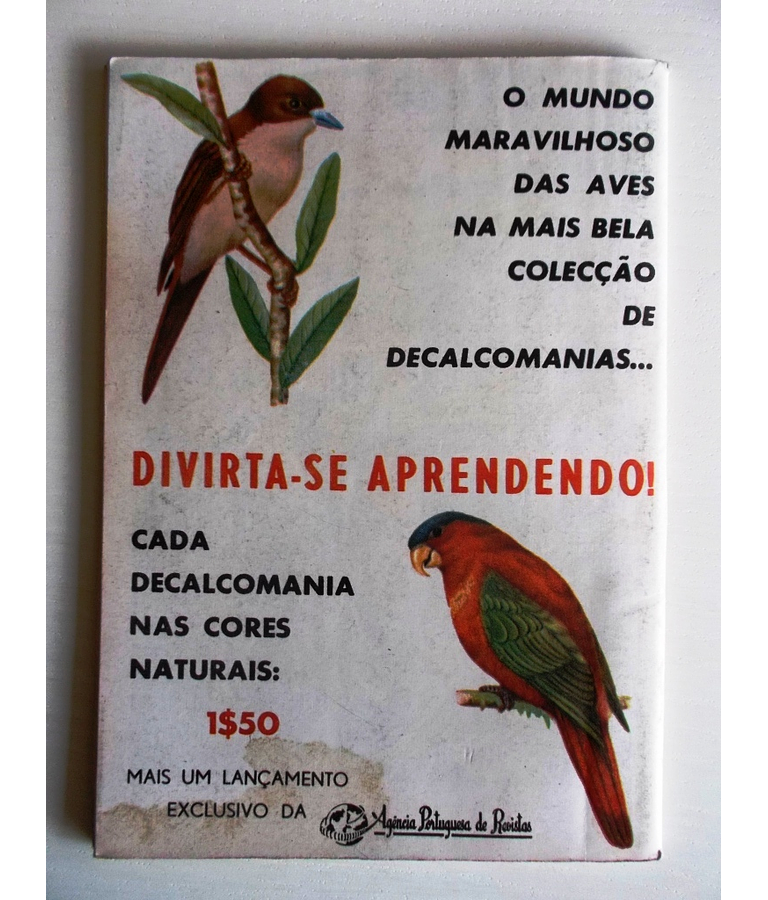 O MUNDO
MARAVILHOSO
DAS AVES
NA MAIS BELA
COLECÇÃO
DE
DECALCOMANIAS...

DIVIRTA-SE APRENDENDO!

CADA
DECALCOMANIA
NAS CORES
NATURAIS:

1$50

MAIS UM LANÇAMENTO
EXCLUSIVO DA Agência Portuguesa de Revistas